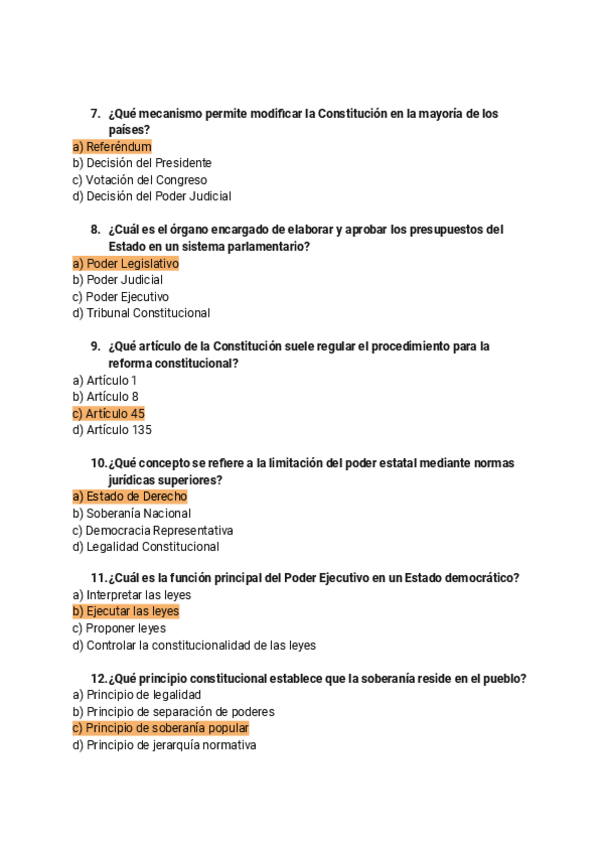 7. ¿Qué mecanismo permite modificar la Constitución en la mayoría de los países?
a) Referéndum
b) Decisión del Presidente
c) Votación del Congreso
d) Decisión del Poder Judicial

8. ¿Cuál es el órgano encargado de elaborar y aprobar los presupuestos del Estado en un sistema parlamentario?
a) Poder Legislativo
b) Poder Judicial
c) Poder Ejecutivo
d) Tribunal Constitucional

9. ¿Qué artículo de la Constitución suele regular el procedimiento para la reforma constitucional?
a) Artículo 1
b) Artículo 8
c) Artículo 45
d) Artículo 135

10. ¿Qué concepto se refiere a la limitación del poder estatal mediante normas jurídicas superiores?
a) Estado de Derecho
b) Soberanía Nacional
c) Democracia Representativa
d) Legalidad Constitucional

11. ¿Cuál es la función principal del Poder Ejecutivo en un Estado democrático?
a) Interpretar las leyes
b) Ejecutar las leyes
c) Proponer leyes
d) Controlar la constitucionalidad de las leyes

12. ¿Qué principio constitucional establece que la soberanía reside en el pueblo?
a) Principio de legalidad
b) Principio de separación de poderes
c) Principio de soberanía popular
d) Principio de jerarquía normativa